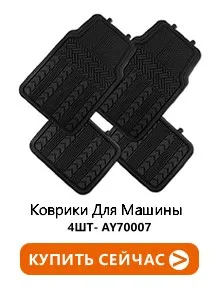 Коврики Для Машины
4ШТ- AY70007

КУПИТЬ СЕЙЧАС